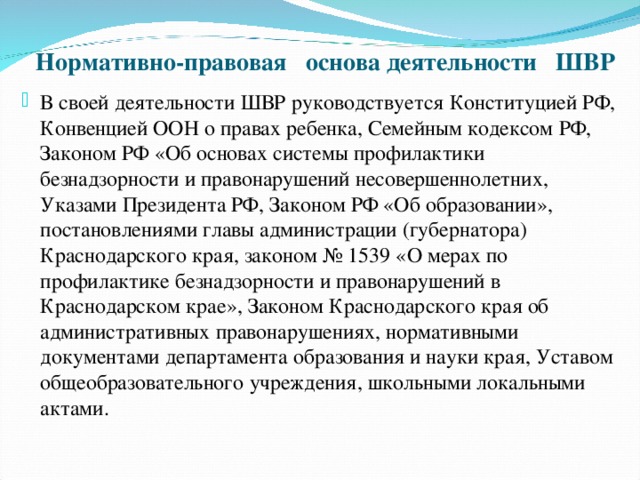 Нормативно-правовая основа деятельности ШВР

В своей деятельности ШВР руководствуется Конституцией РФ, Конвенцией ООН о правах ребенка, Семейным кодексом РФ, Законом РФ «Об основах системы профилактики безнадзорности и правонарушений несовершеннолетних, Указами Президента РФ, Законом РФ «Об образовании», постановлениями главы администрации (губернатора) Краснодарского края, законом № 1539 «О мерах по профилактике безнадзорности и правонарушений в Краснодарском крае», Законом Краснодарского края об административных правонарушениях, нормативными документами департамента образования и науки края, Уставом общеобразовательного учреждения, школьными локальными актами.